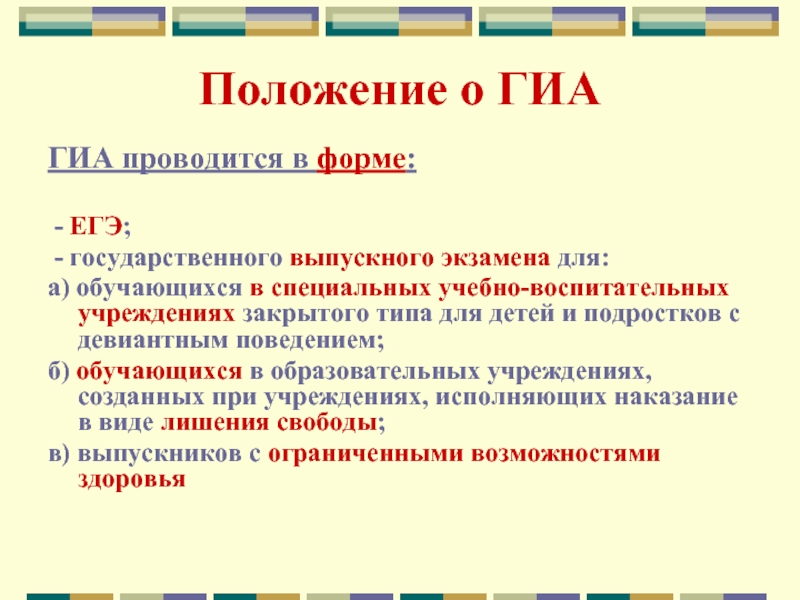 Положение о ГИА

ГИА проводится в форме:

- ЕГЭ;

- государственного выпускного экзамена для:

а) обучающихся в специальных учебно-воспитательных учреждениях закрытого типа для детей и подростков с девиантным поведением;

б) обучающихся в образовательных учреждениях, созданных при учреждениях, исполняющих наказание в виде лишения свободы;

в) выпускников с ограниченными возможностями здоровья